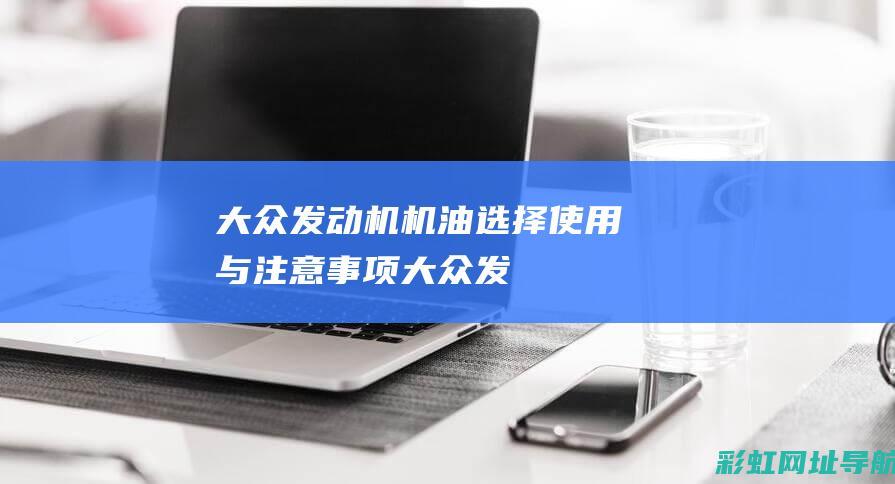 大众发动机机油选择使用与注意事项大众发

彩虹网址导航